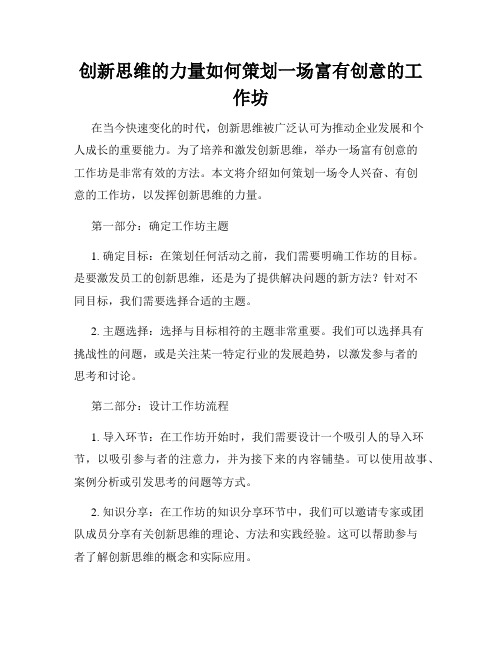 创新思维的力量如何策划一场富有创意的工作坊

在当今快速变化的时代，创新思维被广泛认可为推动企业发展和个人成长的重要能力。为了培养和激发创新思维，举办一场富有创意的工作坊是非常有效的方法。本文将介绍如何策划一场令人兴奋、有创意的工作坊，以发挥创新思维的力量。

第一部分：确定工作坊主题

1. 确定目标：在策划任何活动之前，我们需要明确工作坊的目标。是要激发员工的创新思维，还是为了提供解决问题的新方法？针对不同目标，我们需要选择合适的主题。

2. 主题选择：选择与目标相符的主题非常重要。我们可以选择具有挑战性的问题，或是关注某一特定行业的发展趋势，以激发参与者的思考和讨论。

第二部分：设计工作坊流程

1. 导入环节：在工作坊开始时，我们需要设计一个吸引人的导入环节，以吸引参与者的注意力，并为接下来的内容铺垫。可以使用故事、案例分析或引发思考的问题等方式。

2. 知识分享：在工作坊的知识分享环节中，我们可以邀请专家或团队成员分享有关创新思维的理论、方法和实践经验。这可以帮助参与者了解创新思维的概念和实际应用。